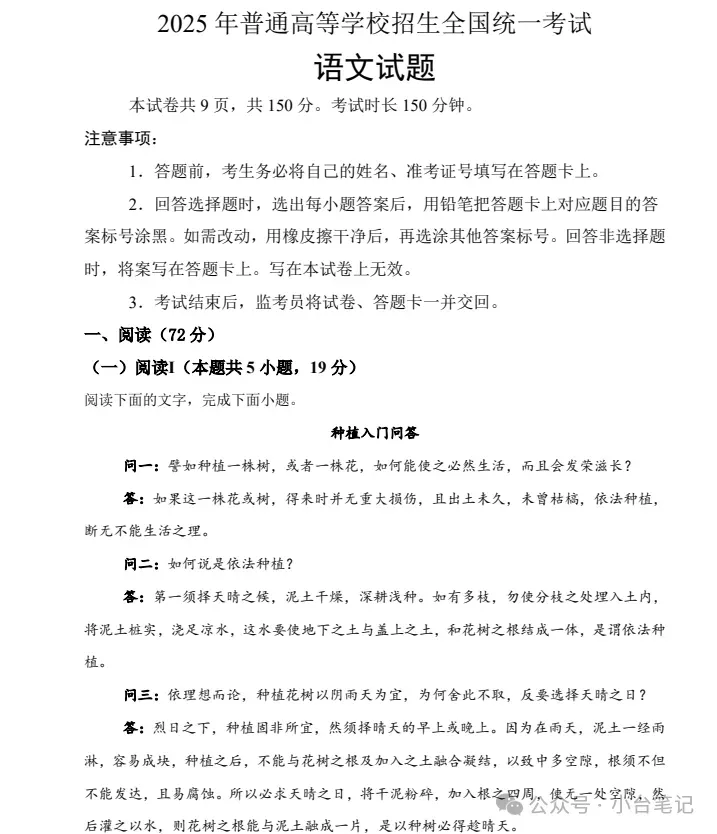 2025 年普通高等学校招生全国统一考试

语文试题

本试卷共 9 页，共 150 分。考试时长 150 分钟。

注意事项：

1．答题前，考生务必将自己的姓名、准考证号填写在答题卡上。

2．回答选择题时，选出每小题答案后，用铅笔把答题卡上对应题目的答案标号涂黑。如需改动，用橡皮擦干净后，再选涂其他答案标号。回答非选择题时，将案写在答题卡上。写在本试卷上无效。

3．考试结束后，监考员将试卷、答题卡一并交回。

一、阅读（72 分）

（一）阅读I（本题共 5 小题，19 分）

阅读下面的文字，完成下面小题。

种植入门问答

问一：譬如种植一株树，或者一株花，如何能使之必然生活，而且会发荣滋长？

答：如果这一株花或树，得来时并无重大损伤，且出土未久，未曾枯槁，依法种植，断无不能生活之理。

问二：如何说是依法种植？

答：第一须择天晴之候，泥土干燥，深耕浅种。如有多枝，勿使分枝之处埋入土内，将泥土桩实，浇足凉水，这水要使地下之土与盖上之土，和花树之根结成一体，是谓依法种植。

问三：依理想而论，种植花树以阴雨天为宜，为何舍此不取，反要选择天晴之日？

答：烈日之下，种植固非所宜，然须择晴天的早上或晚上。因为在雨天，泥土一经雨淋，容易成块，种植之后，不能与花树之根及加入之土融合凝结，以致中多空隙，根须不但不能发达，且易腐蚀。所以必求天晴之日，将干泥粉碎，加入根之四周，使无一处空隙，然后灌之以水，则花树之根能与泥土融成一片，是以种树必得趁晴天。

公众号 · 小台笔记